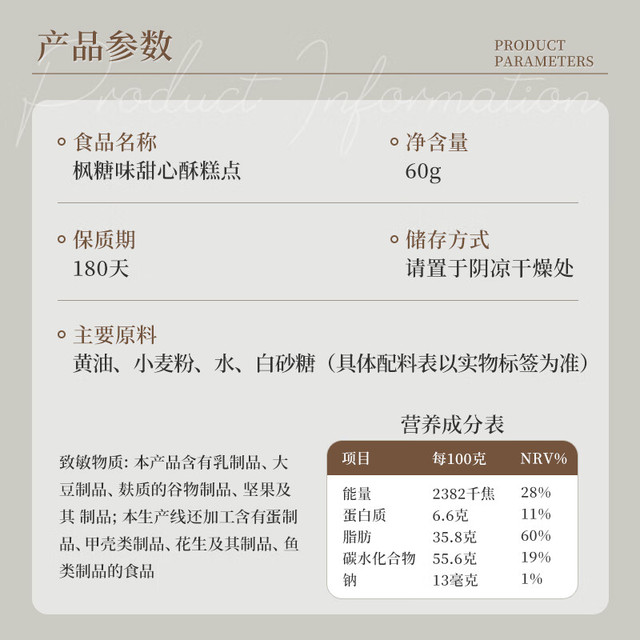 产品参数

PRODUCT PARAMETERS

Product Information

食品名称
枫糖味甜心酥糕点

净含量
60g

保质期
180天

储存方式
请置于阴凉干燥处

主要原料
黄油、小麦粉、水、白砂糖（具体配料表以实物标签为准）

致敏物质：本产品含有乳制品、大豆制品、麸质的谷物制品、坚果及其 制品；本生产线还加工含有蛋制品、甲壳类制品、花生及其制品、鱼类制品的食品

营养成分表

| 项目 | 每100克 | NRV% |
|---|---|---|
| 能量 | 2382千焦 | 28% |
| 蛋白质 | 6.6克 | 11% |
| 脂肪 | 35.8克 | 60% |
| 碳水化合物 | 55.6克 | 19% |
| 钠 | 13毫克 | 1% |